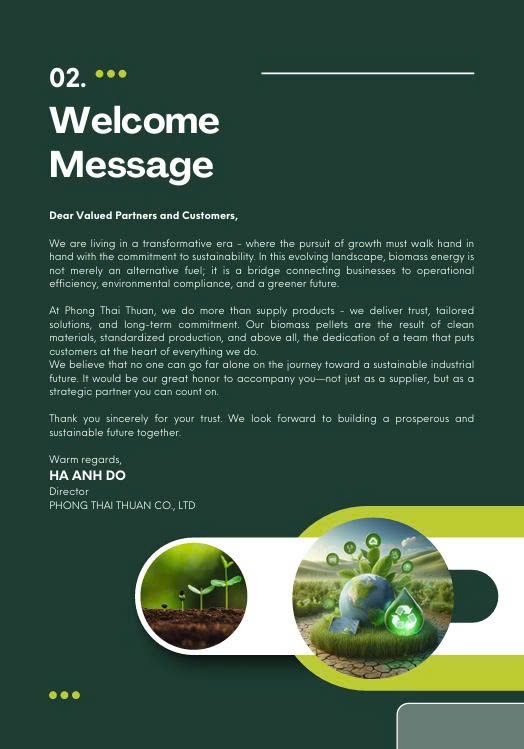 02.

Welcome Message

Dear Valued Partners and Customers,

We are living in a transformative era - where the pursuit of growth must walk hand in hand with the commitment to sustainability. In this evolving landscape, biomass energy is not merely an alternative fuel; it is a bridge connecting businesses to operational efficiency, environmental compliance, and a greener future.

At Phong Thai Thuan, we do more than supply products - we deliver trust, tailored solutions, and long-term commitment. Our biomass pellets are the result of clean materials, standardized production, and above all, the dedication of a team that puts customers at the heart of everything we do.
We believe that no one can go far alone on the journey toward a sustainable industrial future. It would be our great honor to accompany you—not just as a supplier, but as a strategic partner you can count on.

Thank you sincerely for your trust. We look forward to building a prosperous and sustainable future together.

Warm regards,
HA ANH DO
Director
PHONG THAI THUAN CO., LTD